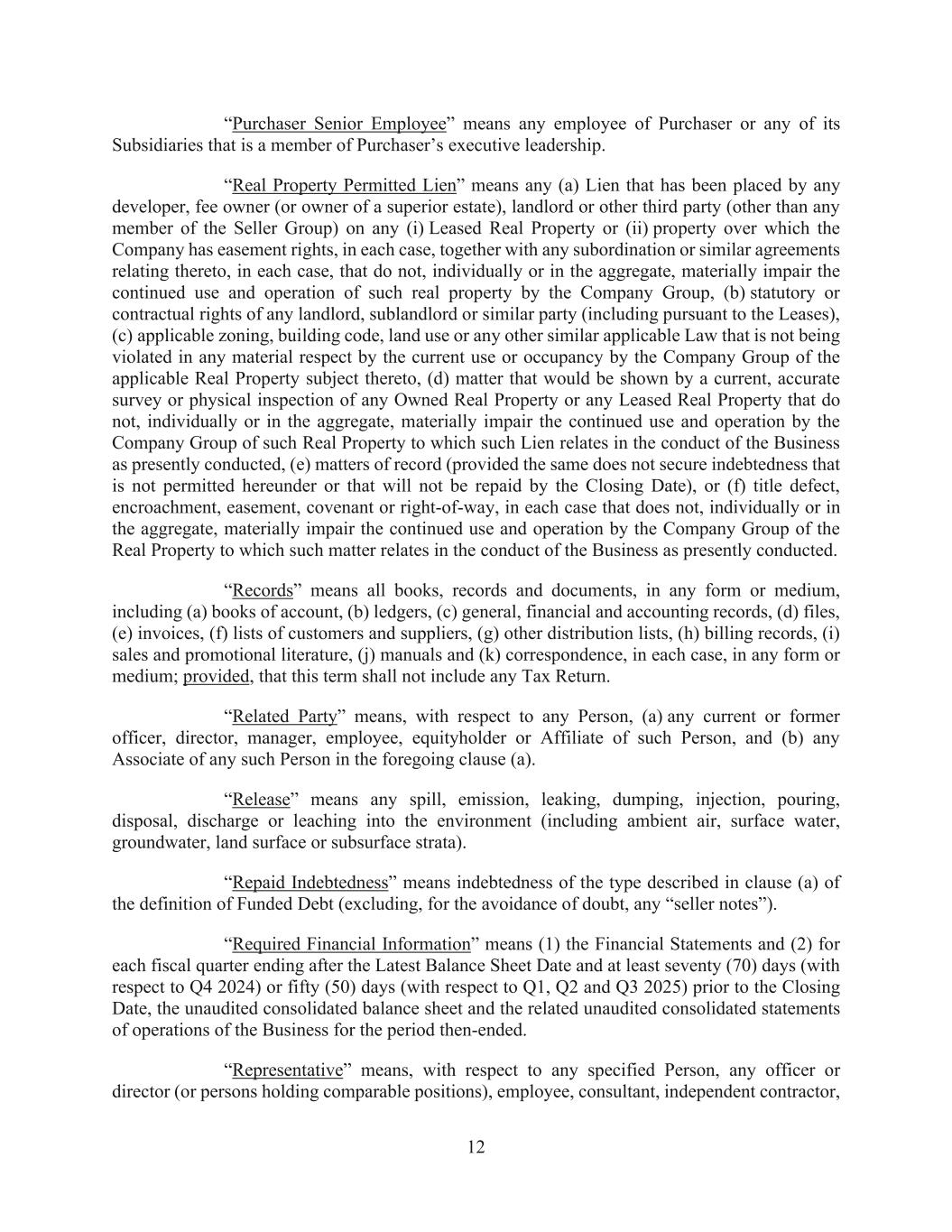 “Purchaser Senior Employee” means any employee of Purchaser or any of its Subsidiaries that is a member of Purchaser’s executive leadership.

“Real Property Permitted Lien” means any (a) Lien that has been placed by any developer, fee owner (or owner of a superior estate), landlord or other third party (other than any member of the Seller Group) on any (i) Leased Real Property or (ii) property over which the Company has easement rights, in each case, together with any subordination or similar agreements relating thereto, in each case, that do not, individually or in the aggregate, materially impair the continued use and operation of such real property by the Company Group, (b) statutory or contractual rights of any landlord, sublandlord or similar party (including pursuant to the Leases), (c) applicable zoning, building code, land use or any other similar applicable Law that is not being violated in any material respect by the current use or occupancy by the Company Group of the applicable Real Property subject thereto, (d) matter that would be shown by a current, accurate survey or physical inspection of any Owned Real Property or any Leased Real Property that do not, individually or in the aggregate, materially impair the continued use and operation by the Company Group of such Real Property to which such Lien relates in the conduct of the Business as presently conducted, (e) matters of record (provided the same does not secure indebtedness that is not permitted hereunder or that will not be repaid by the Closing Date), or (f) title defect, encroachment, easement, covenant or right-of-way, in each case that does not, individually or in the aggregate, materially impair the continued use and operation by the Company Group of the Real Property to which such matter relates in the conduct of the Business as presently conducted.

“Records” means all books, records and documents, in any form or medium, including (a) books of account, (b) ledgers, (c) general, financial and accounting records, (d) files, (e) invoices, (f) lists of customers and suppliers, (g) other distribution lists, (h) billing records, (i) sales and promotional literature, (j) manuals and (k) correspondence, in each case, in any form or medium; provided, that this term shall not include any Tax Return.

“Related Party” means, with respect to any Person, (a) any current or former officer, director, manager, employee, equityholder or Affiliate of such Person, and (b) any Associate of any such Person in the foregoing clause (a).

“Release” means any spill, emission, leaking, dumping, injection, pouring, disposal, discharge or leaching into the environment (including ambient air, surface water, groundwater, land surface or subsurface strata).

“Repaid Indebtedness” means indebtedness of the type described in clause (a) of the definition of Funded Debt (excluding, for the avoidance of doubt, any “seller notes”).

“Required Financial Information” means (1) the Financial Statements and (2) for each fiscal quarter ending after the Latest Balance Sheet Date and at least seventy (70) days (with respect to Q4 2024) or fifty (50) days (with respect to Q1, Q2 and Q3 2025) prior to the Closing Date, the unaudited consolidated balance sheet and the related unaudited consolidated statements of operations of the Business for the period then-ended.

“Representative” means, with respect to any specified Person, any officer or director (or persons holding comparable positions), employee, consultant, independent contractor,

12